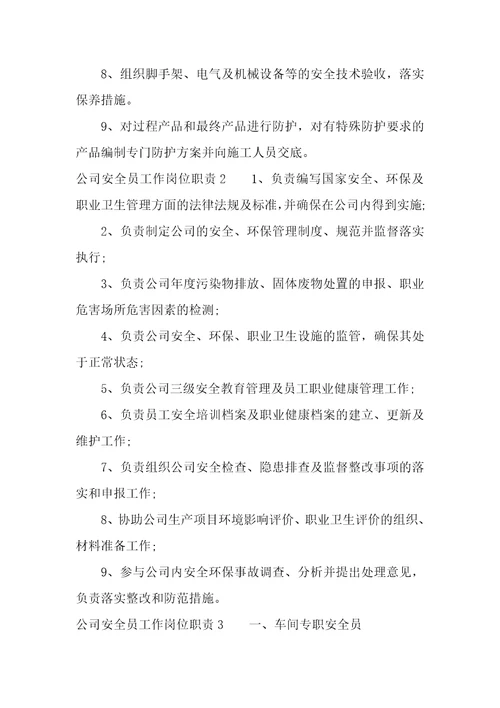 8、组织脚手架、电气及机械设备等的安全技术验收，落实保养措施。

9、对过程产品和最终产品进行防护，对有特殊防护要求的产品编制专门防护方案并向施工人员交底。

公司安全员工作岗位职责 2　　1、负责编写国家安全、环保及职业卫生管理方面的法律法规及标准，并确保在公司内得到实施;

2、负责制定公司的安全、环保管理制度、规范并监督落实执行;

3、负责公司年度污染物排放、固体废物处置的申报、职业危害场所危害因素的检测;

4、负责公司安全、环保、职业卫生设施的监管，确保其处于正常状态;

5、负责公司三级安全教育管理及员工职业健康管理工作;

6、负责员工安全培训档案及职业健康档案的建立、更新及维护工作;

7、负责组织公司安全检查、隐患排查及监督整改事项的落实和申报工作;

8、协助公司生产项目环境影响评价、职业卫生评价的组织、材料准备工作;

9、参与公司内安全环保事故调查、分析并提出处理意见，负责落实整改和防范措施。

公司安全员工作岗位职责 3　　一、车间专职安全员